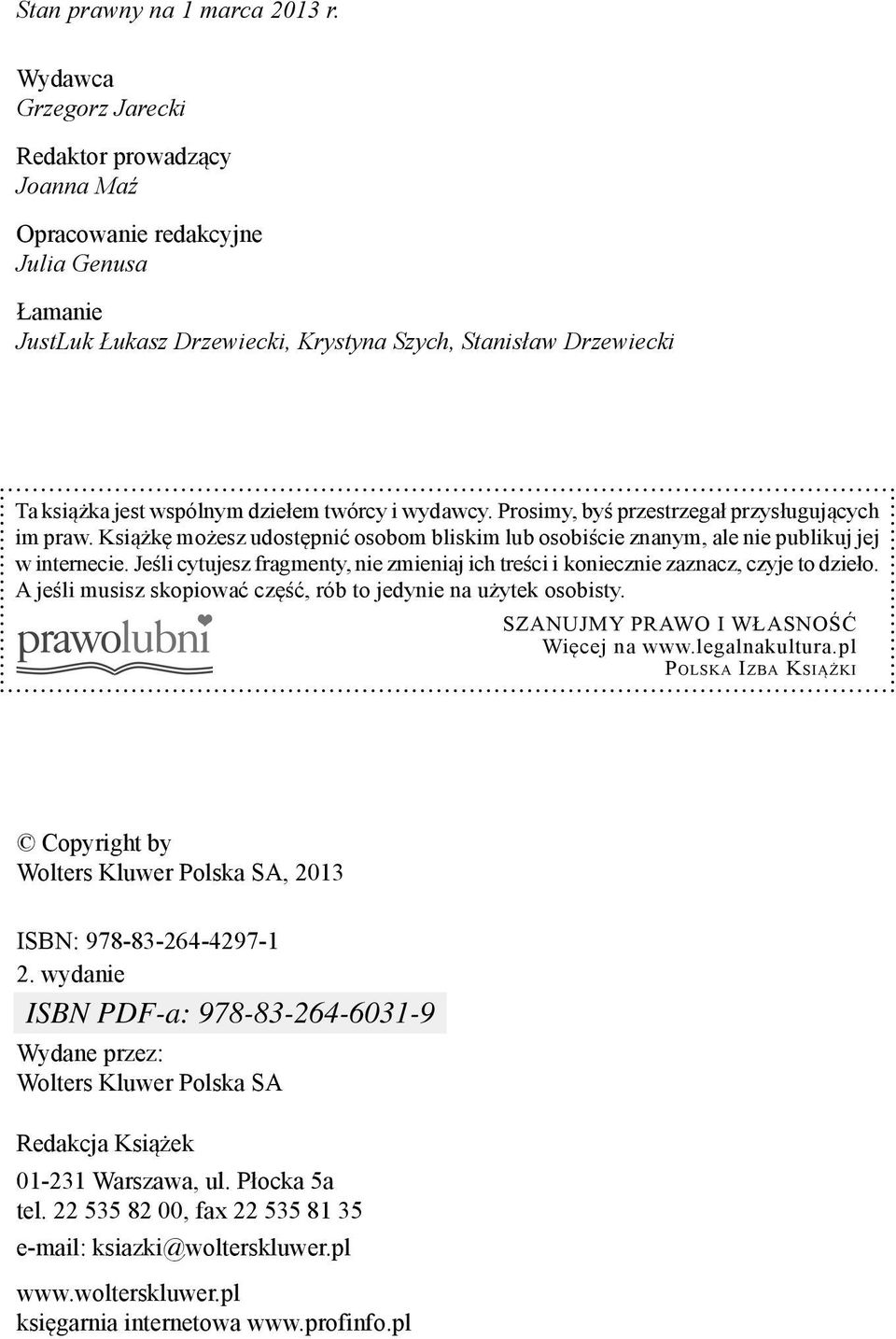 Stan prawny na 1 marca 2013 r.

Wydawca
Grzegorz Jarecki

Redaktor prowadzący
Joanna Maź

Opracowanie redakcyjne
Julia Genusa

Łamanie
JustLuk Łukasz Drzewiecki, Krystyna Szych, Stanisław Drzewiecki

Ta książka jest wspólnym dziełem twórcy i wydawcy. Prosimy, byś przestrzegał przysługujących im praw. Książkę możesz udostępnić osobom bliskim lub osobiście znanym, ale nie publikuj jej w internecie. Jeśli cytujesz fragmenty, nie zmieniaj ich treści i koniecznie zaznacz, czyje to dzieło. A jeśli musisz skopiować część, rób to jedynie na użytek osobisty.

prawolubni

SZANUJMY PRAWO I WŁASNOŚĆ
Więcej na www.legalnakultura.pl
POLSKA IZBA KSIĄŻKI

© Copyright by
Wolters Kluwer Polska SA, 2013

ISBN: 978-83-264-4297-1
2. wydanie
ISBN PDF-a: 978-83-264-6031-9
Wydane przez:
Wolters Kluwer Polska SA

Redakcja Książek
01-231 Warszawa, ul. Płocka 5a
tel. 22 535 82 00, fax 22 535 81 35
e-mail: ksiazki@wolterskluwer.pl

www.wolterskluwer.pl
księgarnia internetowa www.profinfo.pl